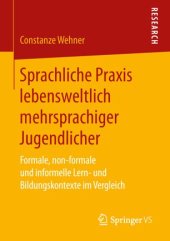 RESEARCH

Constanze Wehner

Sprachliche Praxis lebensweltlich mehrsprachiger Jugendlicher

Formale, non-formale und informelle Lern- und Bildungskontexte im Vergleich

Springer VS